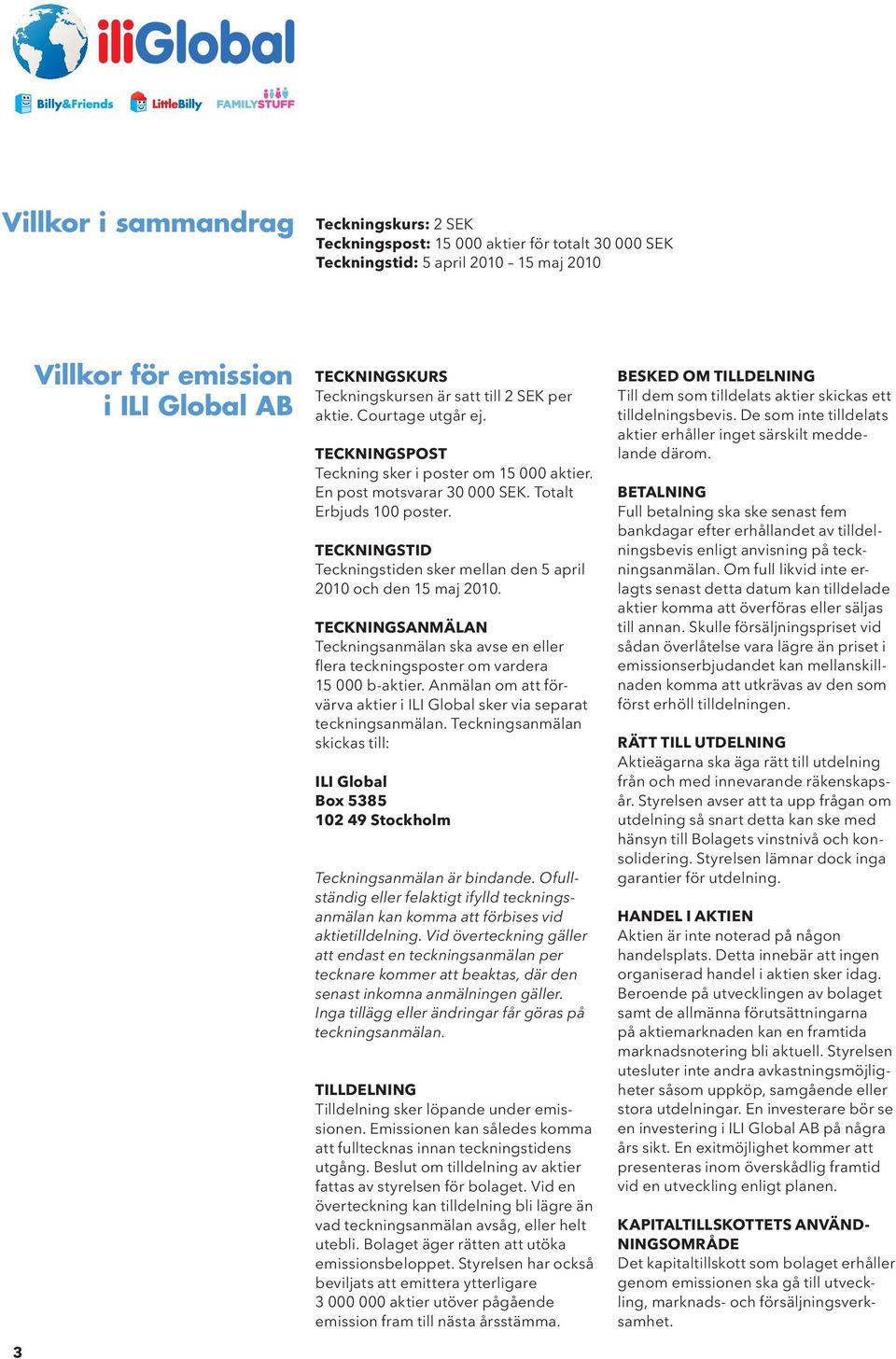 iliGlobal

Billy&Friends LittleBilly FAMILYSTUFF

Villkor i sammandrag

**Teckningskurs:** 2 SEK
**Teckningspost:** 15 000 aktier för totalt 30 000 SEK
**Teckningstid:** 5 april 2010 – 15 maj 2010

Villkor för emission i ILI Global AB

TECKNINGSKURS
Teckningskursen är satt till 2 SEK per aktie. Courtage utgår ej.

TECKNINGSPOST
Teckning sker i poster om 15 000 aktier. En post motsvarar 30 000 SEK. Totalt Erbjuds 100 poster.

TECKNINGSTID
Teckningstiden sker mellan den 5 april 2010 och den 15 maj 2010.

TECKNINGSANMÄLAN
Teckningsanmälan ska avse en eller flera teckningsposter om vardera 15 000 b-aktier. Anmälan om att förvärva aktier i ILI Global sker via separat teckningsanmälan. Teckningsanmälan skickas till:

ILI Global
Box 5385
102 49 Stockholm

Teckningsanmälan är bindande. Ofullständig eller felaktigt ifylld teckningsanmälan kan komma att förbises vid aktietilldelning. Vid överteckning gäller att endast en teckningsanmälan per tecknare kommer att beaktas, där den senast inkomna anmälningen gäller. Inga tillägg eller ändringar får göras på teckningsanmälan.

TILLDELNING
Tilldelning sker löpande under emissionen. Emissionen kan således komma att fulltecknas innan teckningstidens utgång. Beslut om tilldelning av aktier fattas av styrelsen för bolaget. Vid en överteckning kan tilldelning bli lägre än vad teckningsanmälan avsåg, eller helt utebli. Bolaget äger rätten att utöka emissionsbeloppet. Styrelsen har också beviljats att emittera ytterligare 3 000 000 aktier utöver pågående emission fram till nästa årsstämma.

BESKED OM TILLDELNING
Till dem som tilldelats aktier skickas ett tilldelningsbevis. De som inte tilldelats aktier erhåller inget särskilt meddelande därom.

BETALNING
Full betalning ska ske senast fem bankdagar efter erhållandet av tilldelningsbevis enligt anvisning på teckningsanmälan. Om full likvid inte erlagts senast detta datum kan tilldelade aktier komma att överföras eller säljas till annan. Skulle försäljningspriset vid sådan överlåtelse vara lägre än priset i emissionserbjudandet kan mellanskillnaden komma att utkrävas av den som först erhöll tilldelningen.

RÄTT TILL UTDELNING
Aktieägarna ska äga rätt till utdelning från och med innevarande räkenskapsår. Styrelsen avser att ta upp frågan om utdelning så snart detta kan ske med hänsyn till Bolagets vinstnivå och konsolidering. Styrelsen lämnar dock inga garantier för utdelning.

HANDEL I AKTIEN
Aktien är inte noterad på någon handelsplats. Detta innebär att ingen organiserad handel i aktien sker idag. Beroende på utvecklingen av bolaget samt de allmänna förutsättningarna på aktiemarknaden kan en framtida marknadsnotering bli aktuell. Styrelsen utesluter inte andra avkastningsmöjligheter såsom uppköp, samgående eller stora utdelningar. En investerare bör se en investering i ILI Global AB på några års sikt. En exitmöjlighet kommer att presenteras inom överskådlig framtid vid en utveckling enligt planen.

KAPITALTILLSKOTTETS ANVÄNDNINGSOMRÅDE
Det kapitaltillskott som bolaget erhåller genom emissionen ska gå till utveckling, marknads- och försäljningsverksamhet.

3